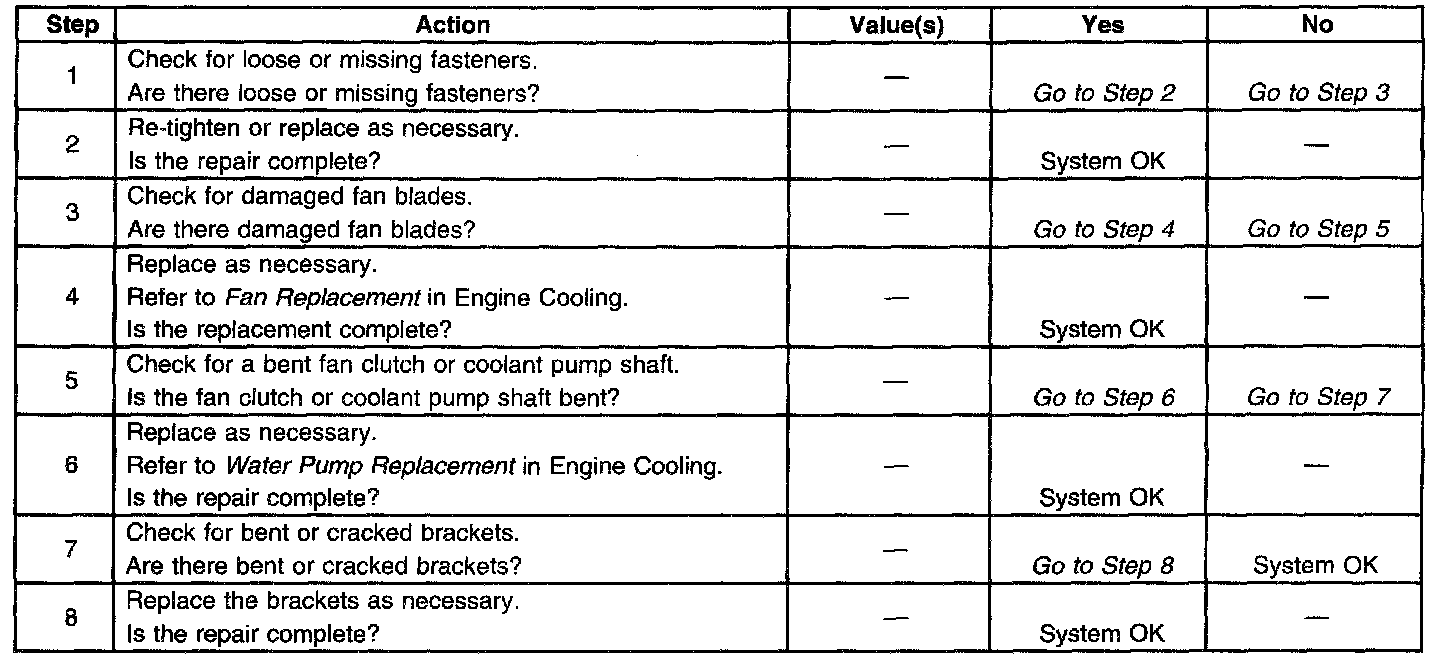 | Step | Action | Value(s) | Yes | No |
|---|---|---|---|---|
| 1 | Check for loose or missing fasteners. Are there loose or missing fasteners? | — | Go to Step 2 | Go to Step 3 |
| 2 | Re-tighten or replace as necessary. Is the repair complete? | — | System OK | — |
| 3 | Check for damaged fan blades. Are there damaged fan blades? | — | Go to Step 4 | Go to Step 5 |
| 4 | Replace as necessary. Refer to Fan Replacement in Engine Cooling. Is the replacement complete? | — | System OK | — |
| 5 | Check for a bent fan clutch or coolant pump shaft. Is the fan clutch or coolant pump shaft bent? | — | Go to Step 6 | Go to Step 7 |
| 6 | Replace as necessary. Refer to Water Pump Replacement in Engine Cooling. Is the repair complete? | — | System OK | — |
| 7 | Check for bent or cracked brackets. Are there bent or cracked brackets? | — | Go to Step 8 | System OK |
| 8 | Replace the brackets as necessary. Is the repair complete? | — | System OK | — |